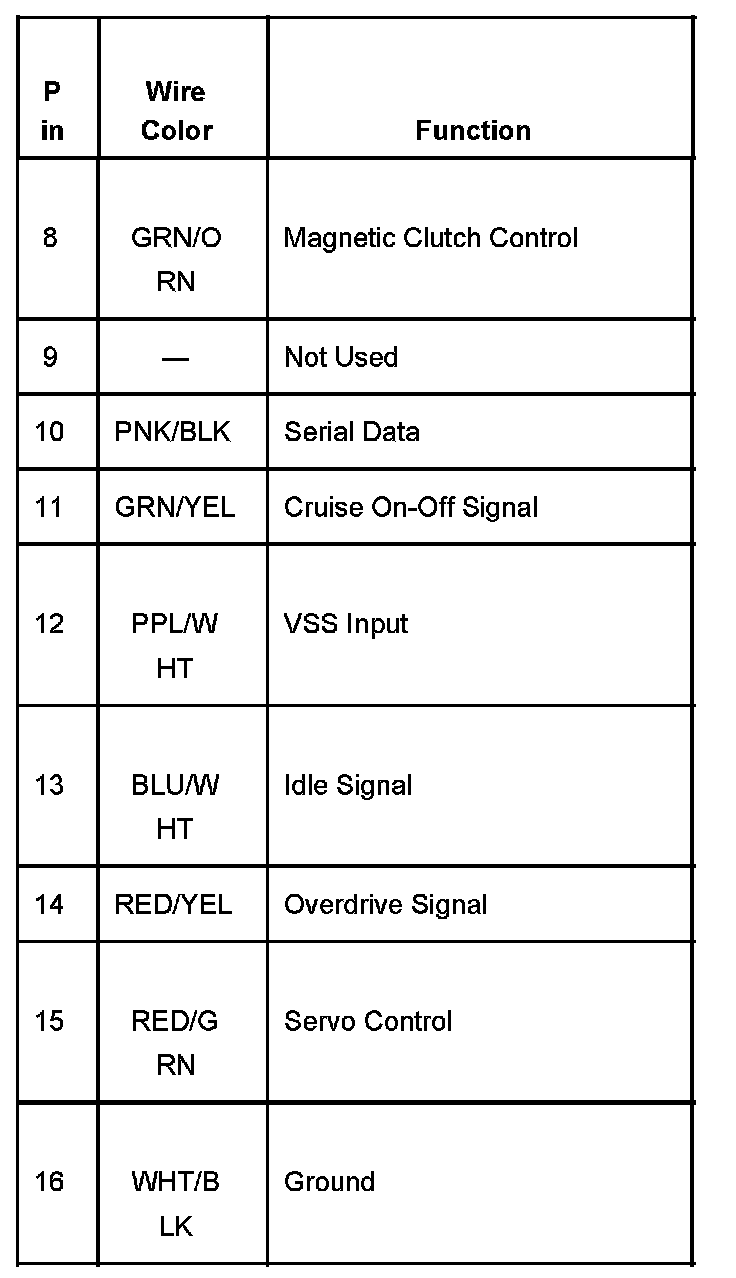 | Pin | Wire Color | Function |
|---|---|---|
| 8 | GRN/ORN | Magnetic Clutch Control |
| 9 | — | Not Used |
| 10 | PNK/BLK | Serial Data |
| 11 | GRN/YEL | Cruise On-Off Signal |
| 12 | PPL/WHT | VSS Input |
| 13 | BLU/WHT | Idle Signal |
| 14 | RED/YEL | Overdrive Signal |
| 15 | RED/GRN | Servo Control |
| 16 | WHT/BLK | Ground |